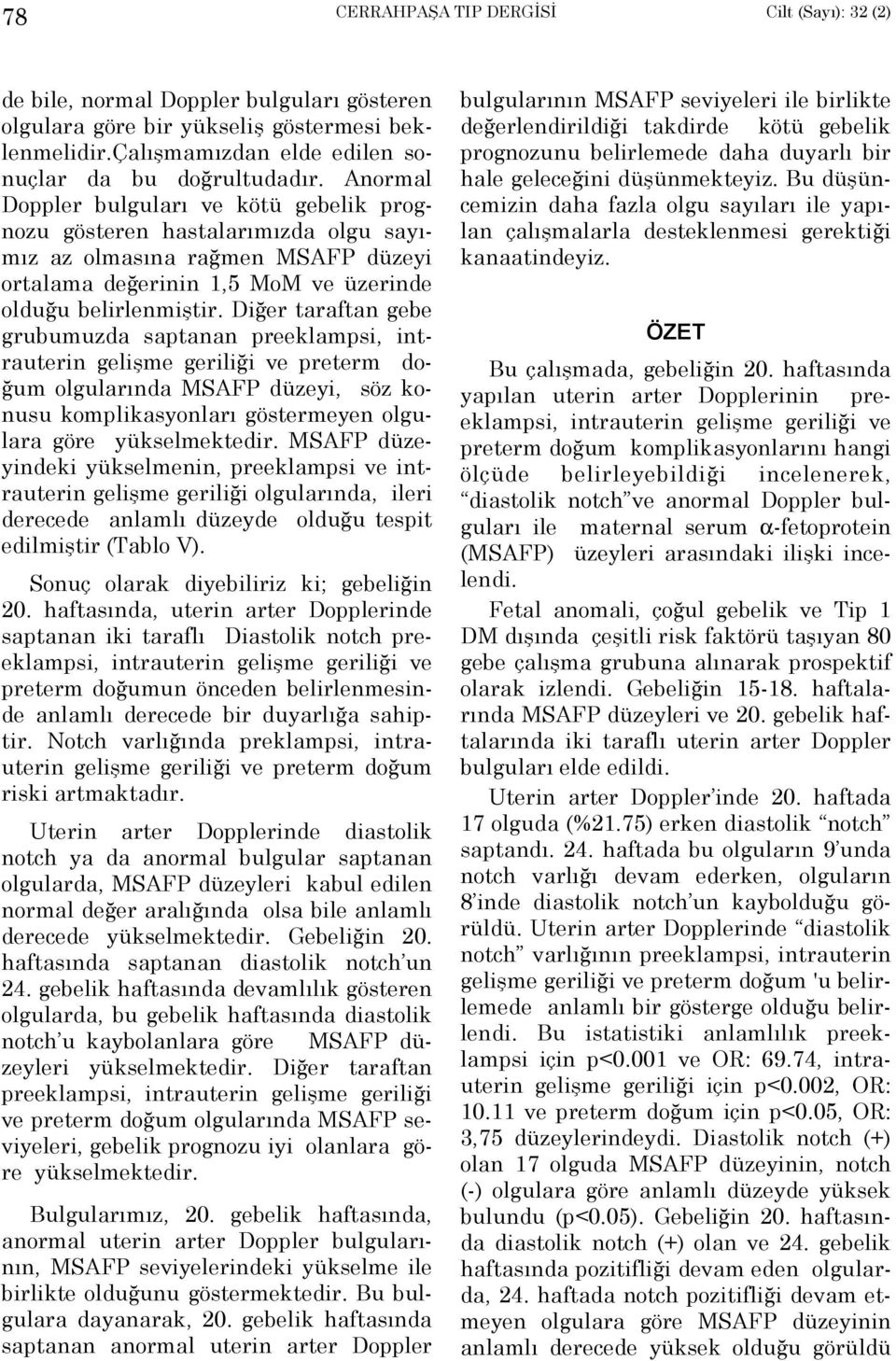 78 CERRAHPAŞA TIP DERGİSİ Cilt (Sayı): 32 (2)

de bile, normal Doppler bulguları gösteren olgulara göre bir yükseliş göstermesi beklenmelidir.Çalışmamızdan elde edilen sonuçlar da bu doğrultudadır. Anormal Doppler bulguları ve kötü gebelik prognozu gösteren hastalarımızda olgu sayımız az olmasına rağmen MSAFP düzeyi ortalama değerinin 1,5 MoM ve üzerinde olduğu belirlenmiştir. Diğer taraftan gebe grubumuzda saptanan preeklampsi, intrauterin gelişme geriliği ve preterm doğum olgularında MSAFP düzeyi, söz konusu komplikasyonları göstermeyen olgulara göre yükselmektedir. MSAFP düzeyindeki yükselmenin, preeklampsi ve intrauterin gelişme geriliği olgularında, ileri derecede anlamlı düzeyde olduğu tespit edilmiştir (Tablo V).

Sonuç olarak diyebiliriz ki; gebeliğin 20. haftasında, uterin arter Dopplerinde saptanan iki taraflı Diastolik notch preeklampsi, intrauterin gelişme geriliği ve preterm doğumun önceden belirlenmesinde anlamlı derecede bir duyarlığa sahiptir. Notch varlığında preklampsi, intrauterin gelişme geriliği ve preterm doğum riski artmaktadır.

Uterin arter Dopplerinde diastolik notch ya da anormal bulgular saptanan olgularda, MSAFP düzeyleri kabul edilen normal değer aralığında olsa bile anlamlı derecede yükselmektedir. Gebeliğin 20. haftasında saptanan diastolik notch'un 24. gebelik haftasında devamlılık gösteren olgularda, bu gebelik haftasında diastolik notch'u kaybolanlara göre MSAFP düzeyleri yükselmektedir. Diğer taraftan preeklampsi, intrauterin gelişme geriliği ve preterm doğum olgularında MSAFP seviyeleri, gebelik prognozu iyi olanlara göre yükselmektedir.

Bulgularımız, 20. gebelik haftasında, anormal uterin arter Doppler bulgularının, MSAFP seviyelerindeki yükselme ile birlikte olduğunu göstermektedir. Bu bulgulara dayanarak, 20. gebelik haftasında saptanan anormal uterin arter Doppler bulgularının MSAFP seviyeleri ile birlikte değerlendirildiği takdirde kötü gebelik prognozunu belirlemede daha duyarlı bir hale geleceğini düşünmekteyiz. Bu düşüncemizin daha fazla olgu sayıları ile yapılan çalışmalarla desteklenmesi gerektiği kanaatindeyiz.

ÖZET

Bu çalışmada, gebeliğin 20. haftasında yapılan uterin arter Dopplerinin preeklampsi, intrauterin gelişme geriliği ve preterm doğum komplikasyonlarını hangi ölçüde belirleyebildiği incelenerek, "diastolik notch"ve anormal Doppler bulguları ile maternal serum α-fetoprotein (MSAFP) üzeyleri arasındaki ilişki incelendi.

Fetal anomali, çoğul gebelik ve Tip 1 DM dışında çeşitli risk faktörü taşıyan 80 gebe çalışma grubuna alınarak prospektif olarak izlendi. Gebeliğin 15-18. haftalarında MSAFP düzeyleri ve 20. gebelik haftalarında iki taraflı uterin arter Doppler bulguları elde edildi.

Uterin arter Doppler'inde 20. haftada 17 olguda (%21.75) erken diastolik "notch" saptandı. 24. haftada bu olguların 9'unda notch varlığı devam ederken, olguların 8'inde diastolik notch'un kaybolduğu görüldü. Uterin arter Dopplerinde "diastolik notch" varlığının preeklampsi, intrauterin gelişme geriliği ve preterm doğum 'u belirlemede anlamlı bir gösterge olduğu belirlendi. Bu istatistiki anlamlılık preeklampsi için p<0.001 ve OR: 69.74, intrauterin gelişme geriliği için p<0.002, OR: 10.11 ve preterm doğum için p<0.05, OR: 3,75 düzeylerindeydi. Diastolik notch (+) olan 17 olguda MSAFP düzeyinin, notch (-) olgulara göre anlamlı düzeyde yüksek bulundu (p<0.05). Gebeliğin 20. haftasında diastolik notch (+) olan ve 24. gebelik haftasında pozitifliği devam eden olgularda, 24. haftada notch pozitifliği devam etmeyen olgulara göre MSAFP düzeyinin anlamlı derecede yüksek olduğu görüldü